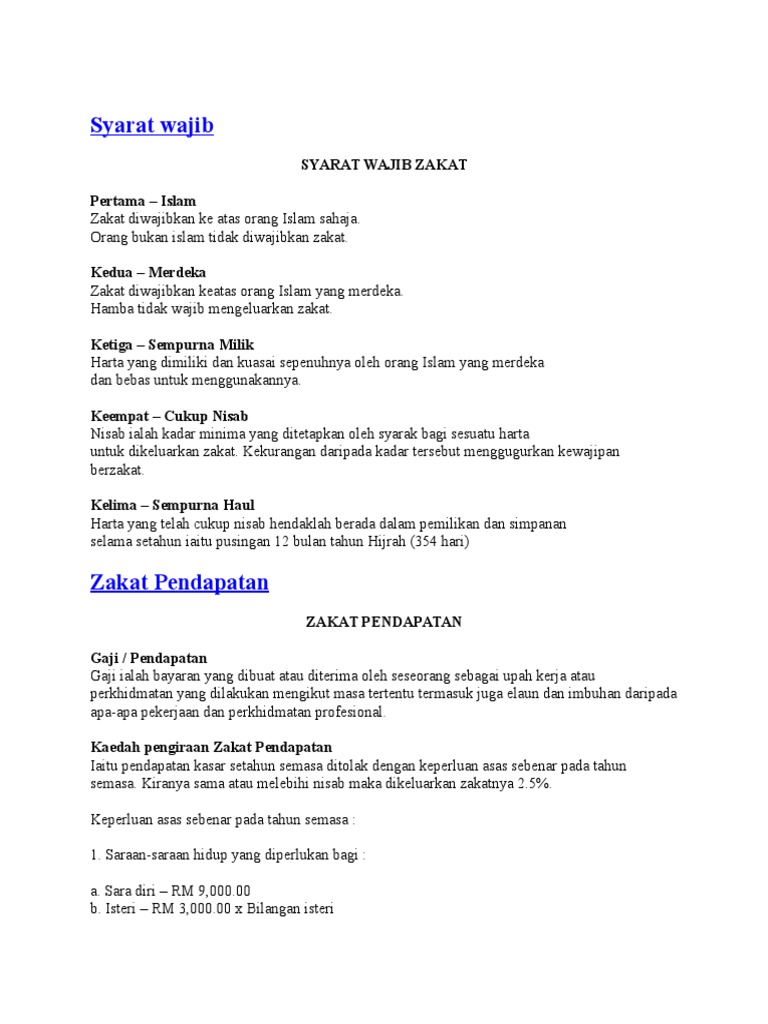 Syarat wajib

SYARAT WAJIB ZAKAT

Pertama – Islam
Zakat diwajibkan ke atas orang Islam sahaja.
Orang bukan islam tidak diwajibkan zakat.

Kedua – Merdeka
Zakat diwajibkan keatas orang Islam yang merdeka.
Hamba tidak wajib mengeluarkan zakat.

Ketiga – Sempurna Milik
Harta yang dimiliki dan kuasai sepenuhnya oleh orang Islam yang merdeka dan bebas untuk menggunakannya.

Keempat – Cukup Nisab
Nisab ialah kadar minima yang ditetapkan oleh syarak bagi sesuatu harta untuk dikeluarkan zakat. Kekurangan daripada kadar tersebut menggugurkan kewajipan berzakat.

Kelima – Sempurna Haul
Harta yang telah cukup nisab hendaklah berada dalam pemilikan dan simpanan selama setahun iaitu pusingan 12 bulan tahun Hijrah (354 hari)

Zakat Pendapatan

ZAKAT PENDAPATAN

Gaji / Pendapatan
Gaji ialah bayaran yang dibuat atau diterima oleh seseorang sebagai upah kerja atau perkhidmatan yang dilakukan mengikut masa tertentu termasuk juga elaun dan imbuhan daripada apa-apa pekerjaan dan perkhidmatan profesional.

Kaedah pengiraan Zakat Pendapatan
Iaitu pendapatan kasar setahun semasa ditolak dengan keperluan asas sebenar pada tahun semasa. Kiranya sama atau melebihi nisab maka dikeluarkan zakatnya 2.5%.

Keperluan asas sebenar pada tahun semasa :

1. Saraan-saraan hidup yang diperlukan bagi :

a. Sara diri – RM 9,000.00
b. Isteri – RM 3,000.00 x Bilangan isteri